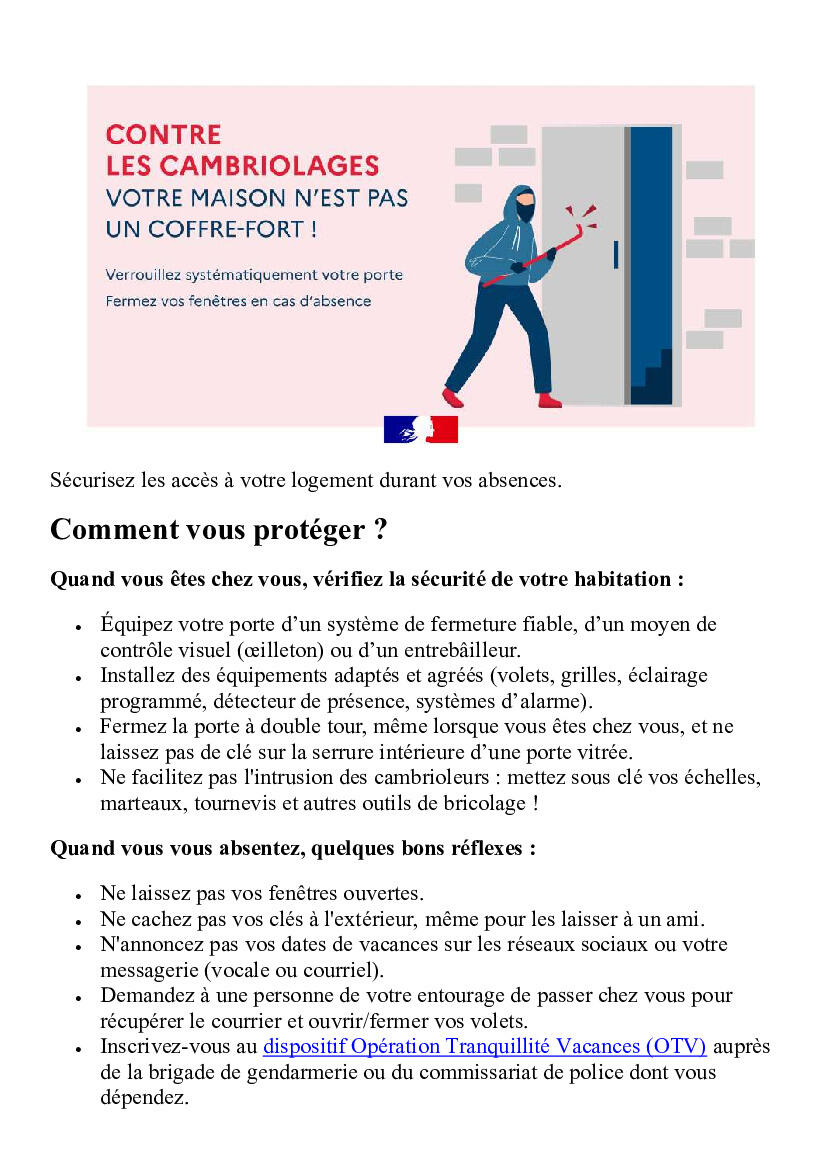 CONTRE
LES CAMBRIOLAGES
VOTRE MAISON N'EST PAS
UN COFFRE-FORT !

Verrouillez systématiquement votre porte
Fermez vos fenêtres en cas d'absence

Sécurisez les accès à votre logement durant vos absences.

Comment vous protéger ?

Quand vous êtes chez vous, vérifiez la sécurité de votre habitation :

- Équipez votre porte d'un système de fermeture fiable, d'un moyen de contrôle visuel (œilleton) ou d'un entrebâilleur.
- Installez des équipements adaptés et agréés (volets, grilles, éclairage programmé, détecteur de présence, systèmes d'alarme).
- Fermez la porte à double tour, même lorsque vous êtes chez vous, et ne laissez pas de clé sur la serrure intérieure d'une porte vitrée.
- Ne facilitez pas l'intrusion des cambrioleurs : mettez sous clé vos échelles, marteaux, tournevis et autres outils de bricolage !

Quand vous vous absentez, quelques bons réflexes :

- Ne laissez pas vos fenêtres ouvertes.
- Ne cachez pas vos clés à l'extérieur, même pour les laisser à un ami.
- N'annoncez pas vos dates de vacances sur les réseaux sociaux ou votre messagerie (vocale ou courriel).
- Demandez à une personne de votre entourage de passer chez vous pour récupérer le courrier et ouvrir/fermer vos volets.
- Inscrivez-vous au dispositif Opération Tranquillité Vacances (OTV) auprès de la brigade de gendarmerie ou du commissariat de police dont vous dépendez.